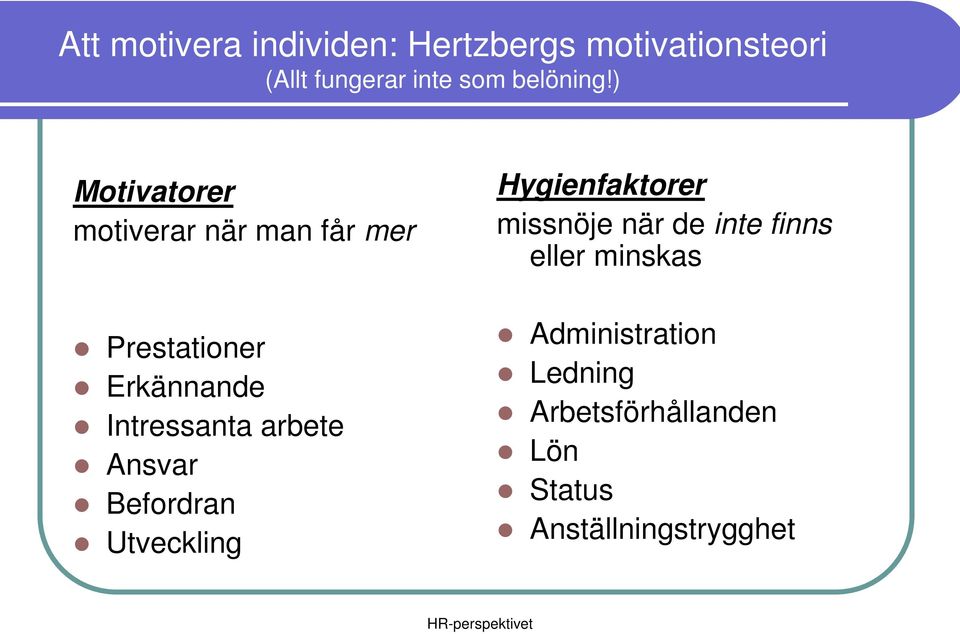 Att motivera individen: Hertzbergs motivationsteori
(Allt fungerar inte som belöning!)

Motivatorer
motiverar när man får mer

- Prestationer
- Erkännande
- Intressanta arbete
- Ansvar
- Befordran
- Utveckling

Hygienfaktorer
missnöje när de inte finns eller minskas

- Administration
- Ledning
- Arbetsförhållanden
- Lön
- Status
- Anställningstrygghet

HR-perspektivet